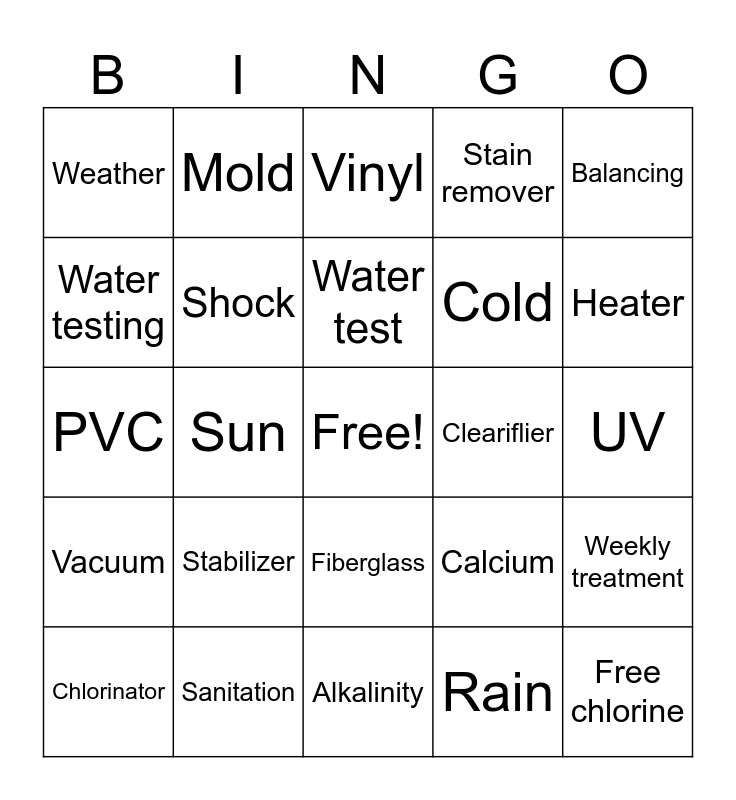 | B | I | N | G | O |
|---|---|---|---|---|
| Weather | Mold | Vinyl | Stain remover | Balancing |
| Water testing | Shock | Water test | Cold | Heater |
| PVC | Sun | Free! | Cleariflier | UV |
| Vacuum | Stabilizer | Fiberglass | Calcium | Weekly treatment |
| Chlorinator | Sanitation | Alkalinity | Rain | Free chlorine |